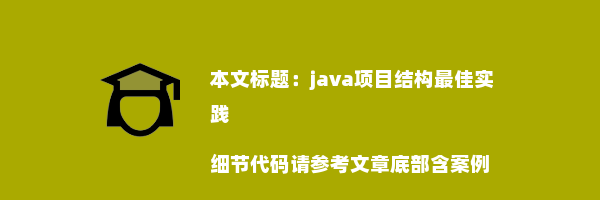 本文标题：java项目结构最佳实践

细节代码请参考文章底部含案例